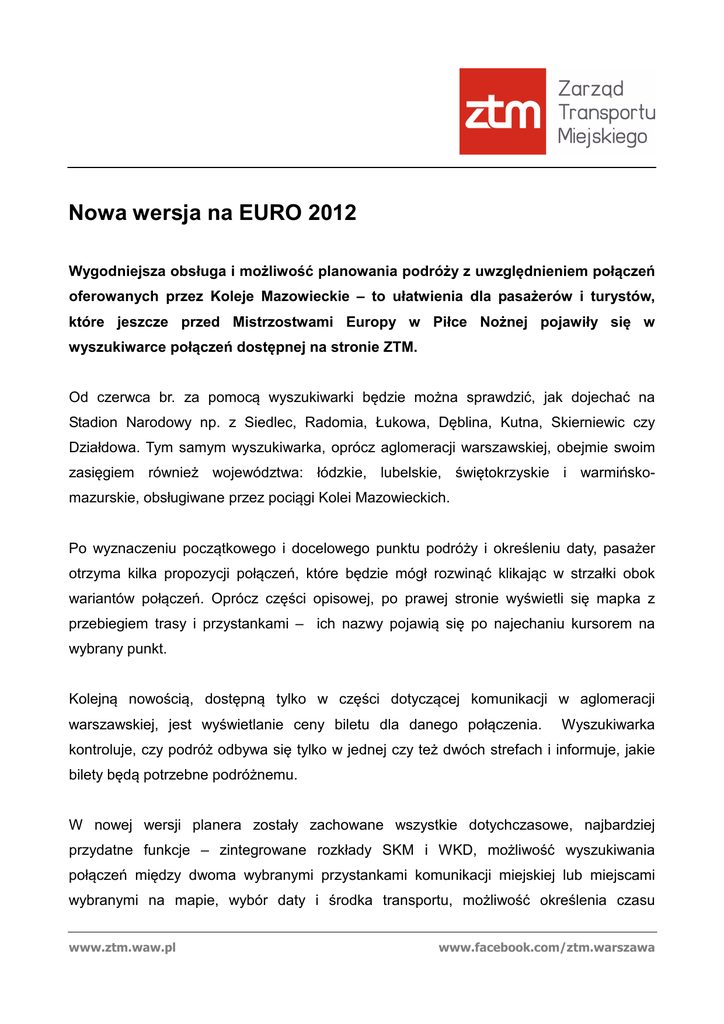 ztm Zarząd Transportu Miejskiego

Nowa wersja na EURO 2012

Wygodniejsza obsługa i możliwość planowania podróży z uwzględnieniem połączeń oferowanych przez Koleje Mazowieckie – to ułatwienia dla pasażerów i turystów, które jeszcze przed Mistrzostwami Europy w Piłce Nożnej pojawiły się w wyszukiwarce połączeń dostępnej na stronie ZTM.

Od czerwca br. za pomocą wyszukiwarki będzie można sprawdzić, jak dojechać na Stadion Narodowy np. z Siedlec, Radomia, Łukowa, Dęblina, Kutna, Skierniewic czy Działdowa. Tym samym wyszukiwarka, oprócz aglomeracji warszawskiej, obejmie swoim zasięgiem również województwa: łódzkie, lubelskie, świętokrzyskie i warmińsko-mazurskie, obsługiwane przez pociągi Kolei Mazowieckich.

Po wyznaczeniu początkowego i docelowego punktu podróży i określeniu daty, pasażer otrzyma kilka propozycji połączeń, które będzie mógł rozwinąć klikając w strzałki obok wariantów połączeń. Oprócz części opisowej, po prawej stronie wyświetli się mapka z przebiegiem trasy i przystankami – ich nazwy pojawią się po najechaniu kursorem na wybrany punkt.

Kolejną nowością, dostępną tylko w części dotyczącej komunikacji w aglomeracji warszawskiej, jest wyświetlanie ceny biletu dla danego połączenia. Wyszukiwarka kontroluje, czy podróż odbywa się tylko w jednej czy też dwóch strefach i informuje, jakie bilety będą potrzebne podróżnemu.

W nowej wersji planera zostały zachowane wszystkie dotychczasowe, najbardziej przydatne funkcje – zintegrowane rozkłady SKM i WKD, możliwość wyszukiwania połączeń między dwoma wybranymi przystankami komunikacji miejskiej lub miejscami wybranymi na mapie, wybór daty i środka transportu, możliwość określenia czasu

www.ztm.waw.pl www.facebook.com/ztm.warszawa